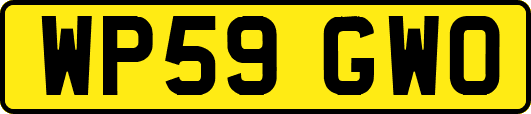 WP59 GWO